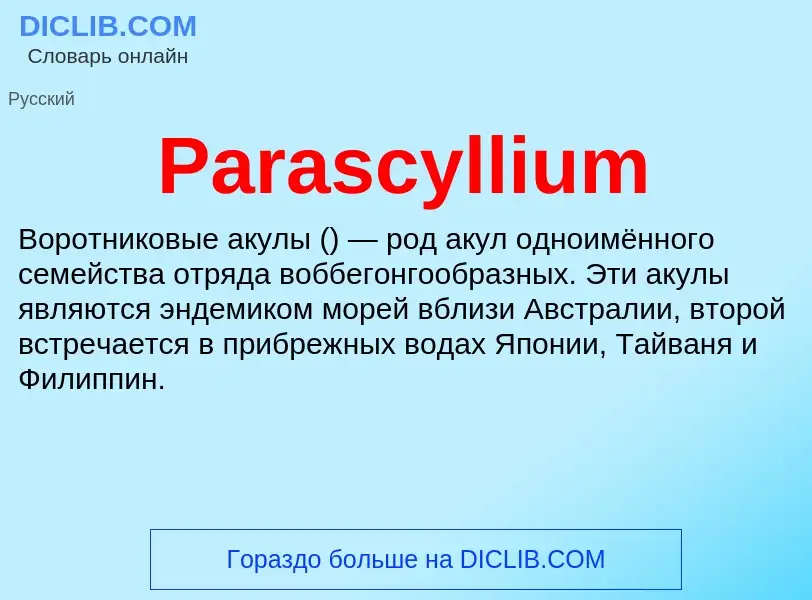 DICLIB.COM
Словарь онлайн

Русский

Parascyllium

Воротниковые акулы () — род акул одноимённого семейства отряда воббегонгообразных. Эти акулы являются эндемиком морей вблизи Австралии, второй встречается в прибрежных водах Японии, Тайваня и Филиппин.

Гораздо больше на DICLIB.COM